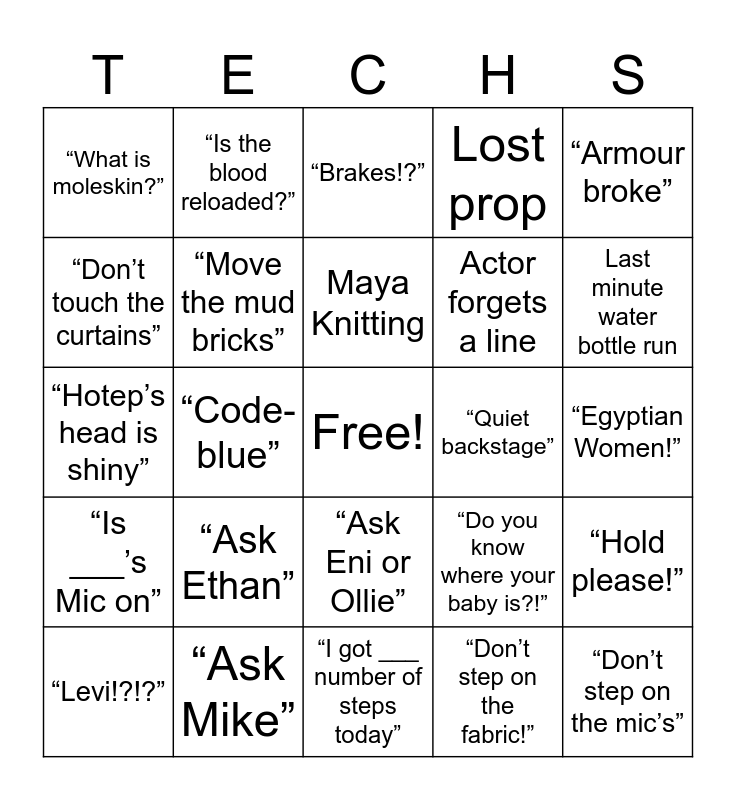 | T | E | C | H | S |
|---|---|---|---|---|
| "What is moleskin?" | "Is the blood reloaded?" | "Brakes!?" | Lost prop | "Armour broke" |
| "Don't touch the curtains" | "Move the mud bricks" | Maya Knitting | Actor forgets a line | Last minute water bottle run |
| "Hotep's head is shiny" | "Code-blue" | Free! | "Quiet backstage" | "Egyptian Women!" |
| "Is ____'s Mic on" | "Ask Ethan" | "Ask Eni or Ollie" | "Do you know where your baby is?!" | "Hold please!" |
| "Levi!?!?" | "Ask Mike" | "I got ____ number of steps today" | "Don't step on the fabric!" | "Don't step on the mic's" |